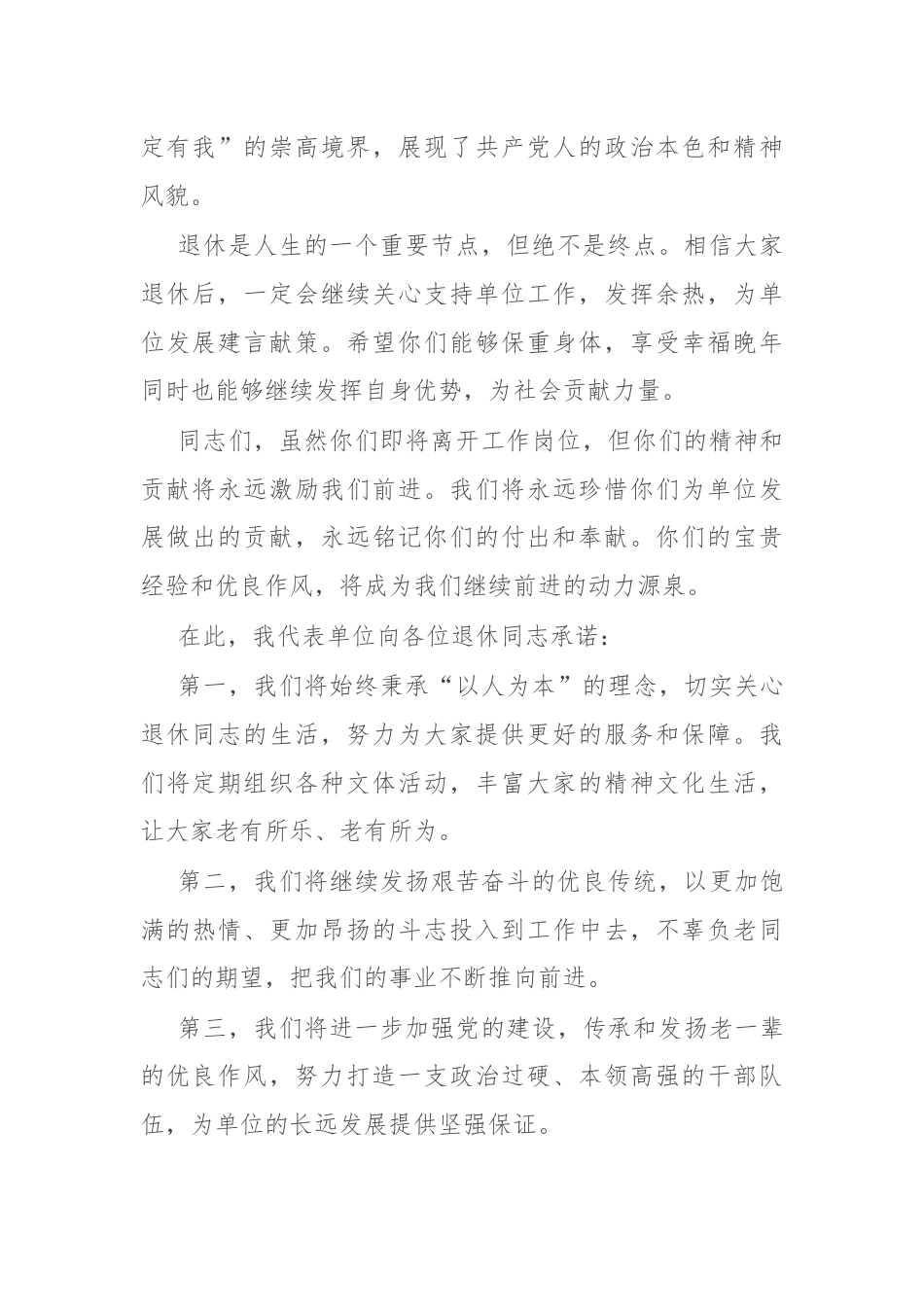 定有我”的崇高境界，展现了共产党人的政治本色和精神风貌。

退休是人生的一个重要节点，但绝不是终点。相信大家退休后，一定会继续关心支持单位工作，发挥余热，为单位发展建言献策。希望你们能够保重身体，享受幸福晚年同时也能够继续发挥自身优势，为社会贡献力量。

同志们，虽然你们即将离开工作岗位，但你们的精神和贡献将永远激励我们前进。我们将永远珍惜你们为单位发展做出的贡献，永远铭记你们的付出和奉献。你们的宝贵经验和优良作风，将成为我们继续前进的动力源泉。

在此，我代表单位向各位退休同志承诺：

第一，我们将始终秉承“以人为本”的理念，切实关心退休同志的生活，努力为大家提供更好的服务和保障。我们将定期组织各种文体活动，丰富大家的精神文化生活，让大家老有所乐、老有所为。

第二，我们将继续发扬艰苦奋斗的优良传统，以更加饱满的热情、更加昂扬的斗志投入到工作中去，不辜负老同志们的期望，把我们的事业不断推向前进。

第三，我们将进一步加强党的建设，传承和发扬老一辈的优良作风，努力打造一支政治过硬、本领高强的干部队伍，为单位的长远发展提供坚强保证。